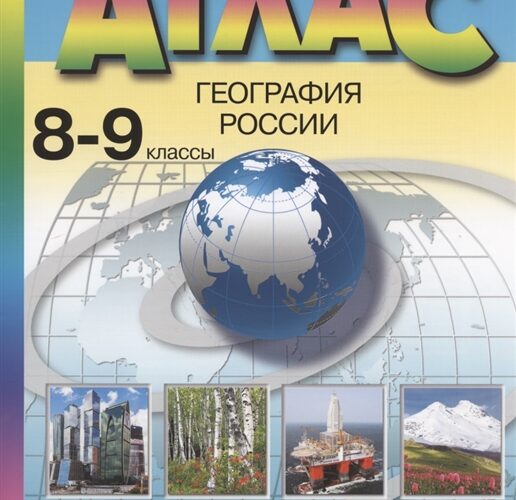 АТЛАС

ГЕОГРАФИЯ РОССИИ

8-9 классы